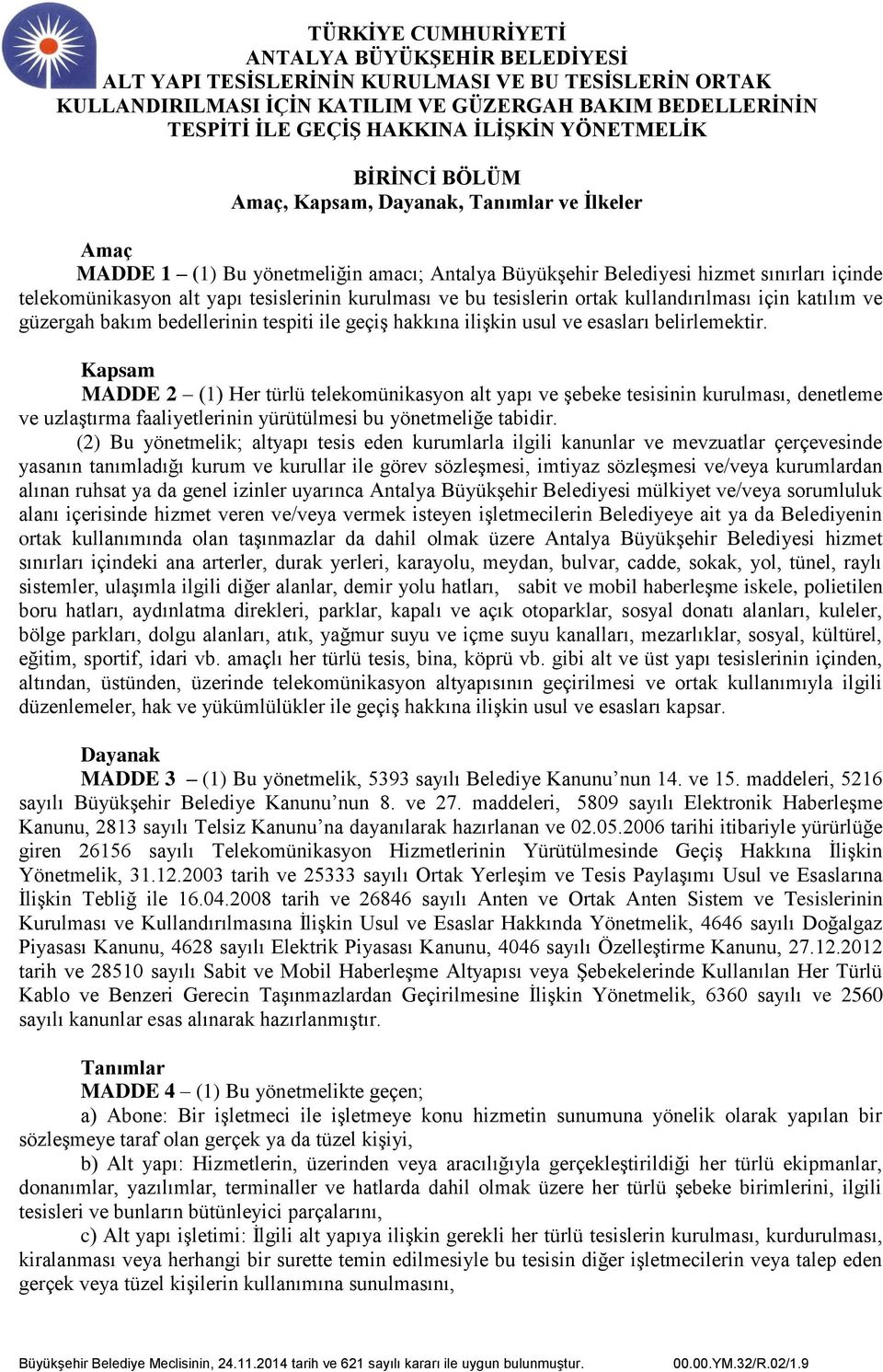 TÜRKİYE CUMHURİYETİ
ANTALYA BÜYÜKŞEHİR BELEDİYESİ
ALT YAPI TESİSLERİNİN KURULMASI VE BU TESİSLERİN ORTAK KULLANDIRILMASI İÇİN KATILIM VE GÜZERGAH BAKIM BEDELLERİNİN TESPİTİ İLE GEÇİŞ HAKKINA İLİŞKİN YÖNETMELİK

BİRİNCİ BÖLÜM
Amaç, Kapsam, Dayanak, Tanımlar ve İlkeler

Amaç
MADDE 1 – (1) Bu yönetmeliğin amacı; Antalya Büyükşehir Belediyesi hizmet sınırları içinde telekomünikasyon alt yapı tesislerinin kurulması ve bu tesislerin ortak kullandırılması için katılım ve güzergah bakım bedellerinin tespiti ile geçiş hakkına ilişkin usul ve esasları belirlemektir.

Kapsam
MADDE 2 – (1) Her türlü telekomünikasyon alt yapı ve şebeke tesisinin kurulması, denetleme ve uzlaştırma faaliyetlerinin yürütülmesi bu yönetmeliğe tabidir.
(2) Bu yönetmelik; altyapı tesis eden kurumlarla ilgili kanunlar ve mevzuatlar çerçevesinde yasanın tanımladığı kurum ve kurullar ile görev sözleşmesi, imtiyaz sözleşmesi ve/veya kurumlardan alınan ruhsat ya da genel izinler uyarınca Antalya Büyükşehir Belediyesi mülkiyet ve/veya sorumluluk alanı içerisinde hizmet veren ve/veya vermek isteyen işletmecilerin Belediyeye ait ya da Belediyenin ortak kullanımında olan taşınmazlar da dahil olmak üzere Antalya Büyükşehir Belediyesi hizmet sınırları içindeki ana arterler, durak yerleri, karayolu, meydan, bulvar, cadde, sokak, yol, tünel, raylı sistemler, ulaşımla ilgili diğer alanlar, demir yolu hatları, sabit ve mobil haberleşme iskele, polietilen boru hatları, aydınlatma direkleri, parklar, kapalı ve açık otoparklar, sosyal donatı alanları, kuleler, bölge parkları, dolgu alanları, atık, yağmur suyu ve içme suyu kanalları, mezarlıklar, sosyal, kültürel, eğitim, sportif, idari vb. amaçlı her türlü tesis, bina, köprü vb. gibi alt ve üst yapı tesislerinin içinden, altından, üstünden, üzerinde telekomünikasyon altyapısının geçirilmesi ve ortak kullanımıyla ilgili düzenlemeler, hak ve yükümlülükler ile geçiş hakkına ilişkin usul ve esasları kapsar.

Dayanak
MADDE 3 – (1) Bu yönetmelik, 5393 sayılı Belediye Kanunu’nun 14. ve 15. maddeleri, 5216 sayılı Büyükşehir Belediye Kanunu’nun 8. ve 27. maddeleri, 5809 sayılı Elektronik Haberleşme Kanunu, 2813 sayılı Telsiz Kanunu’na dayanılarak hazırlanan ve 02.05.2006 tarihi itibariyle yürürlüğe giren 26156 sayılı Telekomünikasyon Hizmetlerinin Yürütülmesinde Geçiş Hakkına İlişkin Yönetmelik, 31.12.2003 tarih ve 25333 sayılı Ortak Yerleşim ve Tesis Paylaşımı Usul ve Esaslarına İlişkin Tebliğ ile 16.04.2008 tarih ve 26846 sayılı Anten ve Ortak Anten Sistem ve Tesislerinin Kurulması ve Kullandırılmasına İlişkin Usul ve Esaslar Hakkında Yönetmelik, 4646 sayılı Doğalgaz Piyasası Kanunu, 4628 sayılı Elektrik Piyasası Kanunu, 4046 sayılı Özelleştirme Kanunu, 27.12.2012 tarih ve 28510 sayılı Sabit ve Mobil Haberleşme Altyapısı veya Şebekelerinde Kullanılan Her Türlü Kablo ve Benzeri Gerecin Taşınmazlardan Geçirilmesine İlişkin Yönetmelik, 6360 sayılı ve 2560 sayılı kanunlar esas alınarak hazırlanmıştır.

Tanımlar
MADDE 4 – (1) Bu yönetmelikte geçen;
a) Abone: Bir işletmeci ile işletmeye konu hizmetin sunumuna yönelik olarak yapılan bir sözleşmeye taraf olan gerçek ya da tüzel kişiyi,
b) Alt yapı: Hizmetlerin, üzerinden veya aracılığıyla gerçekleştirildiği her türlü ekipmanlar, donanımlar, yazılımlar, terminaller ve hatlarda dahil olmak üzere her türlü şebeke birimlerini, ilgili tesisleri ve bunların bütünleyici parçalarını,
c) Alt yapı işletimi: İlgili alt yapıya ilişkin gerekli her türlü tesislerin kurulması, kurdurulması, kiralanması veya herhangi bir surette temin edilmesiyle bu tesisin diğer işletmecilerin veya talep eden gerçek veya tüzel kişilerin kullanımına sunulmasını,

Büyükşehir Belediye Meclisinin, 24.11.2014 tarih ve 621 sayılı kararı ile uygun bulunmuştur. 00.00.YM.32/R.02/1.9